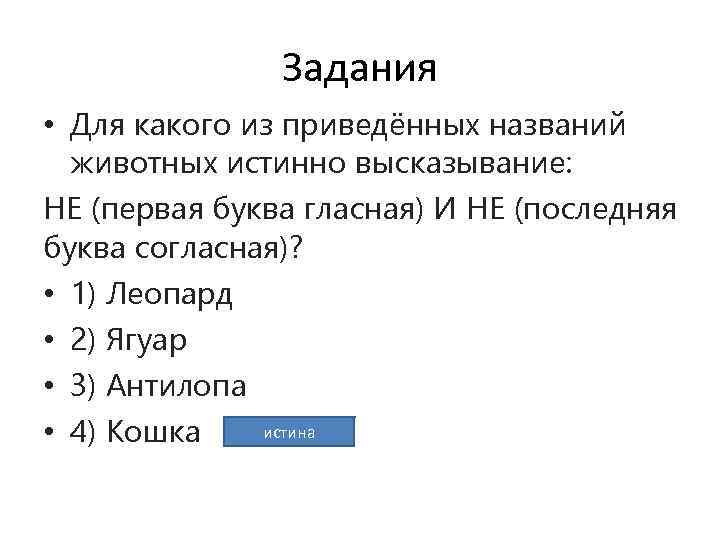 Задания

• Для какого из приведённых названий животных истинно высказывание:

НЕ (первая буква гласная) И НЕ (последняя буква согласная)?

• 1) Леопард
• 2) Ягуар
• 3) Антилопа
• 4) Кошка

истина